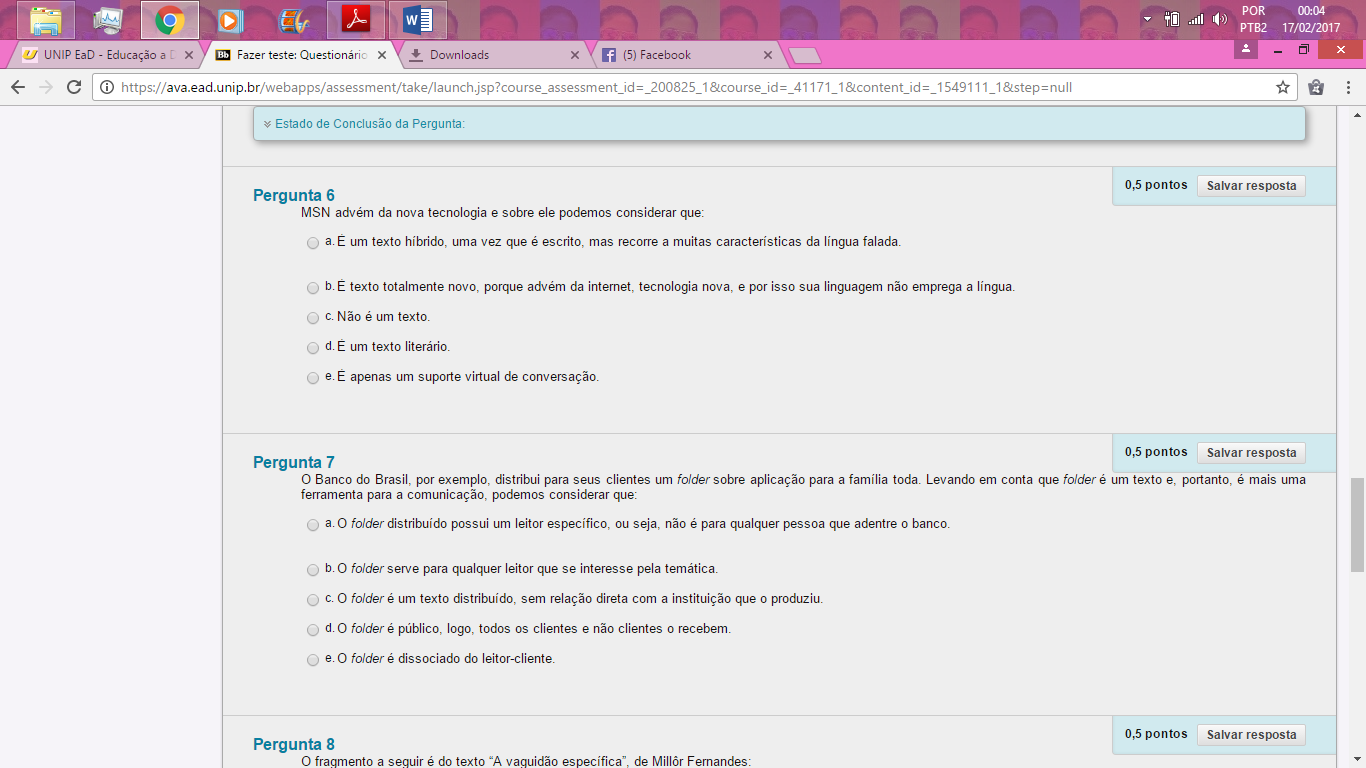 POR
PTB2
00:04
17/02/2017

UNIP EaD - Educação a D
Fazer teste: Questionário
Downloads
(5) Facebook

https://ava.ead.unip.br/webapps/assessment/take/launch.jsp?course_assessment_id=_200825_1&course_id=_41171_1&content_id=_1549111_1&step=null

Estado de Conclusão da Pergunta:

Pergunta 6
0,5 pontos
Salvar resposta

MSN advém da nova tecnologia e sobre ele podemos considerar que:

a. É um texto híbrido, uma vez que é escrito, mas recorre a muitas características da língua falada.

b. É texto totalmente novo, porque advém da internet, tecnologia nova, e por isso sua linguagem não emprega a língua.

c. Não é um texto.

d. É um texto literário.

e. É apenas um suporte virtual de conversação.

Pergunta 7
0,5 pontos
Salvar resposta

O Banco do Brasil, por exemplo, distribui para seus clientes um folder sobre aplicação para a família toda. Levando em conta que folder é um texto e, portanto, é mais uma ferramenta para a comunicação, podemos considerar que:

a. O folder distribuído possui um leitor específico, ou seja, não é para qualquer pessoa que adentre o banco.

b. O folder serve para qualquer leitor que se interesse pela temática.

c. O folder é um texto distribuído, sem relação direta com a instituição que o produziu.

d. O folder é público, logo, todos os clientes e não clientes o recebem.

e. O folder é dissociado do leitor-cliente.

Pergunta 8
0,5 pontos
Salvar resposta

O fragmento a seguir é do texto "A vaguidão específica", de Millôr Fernandes: